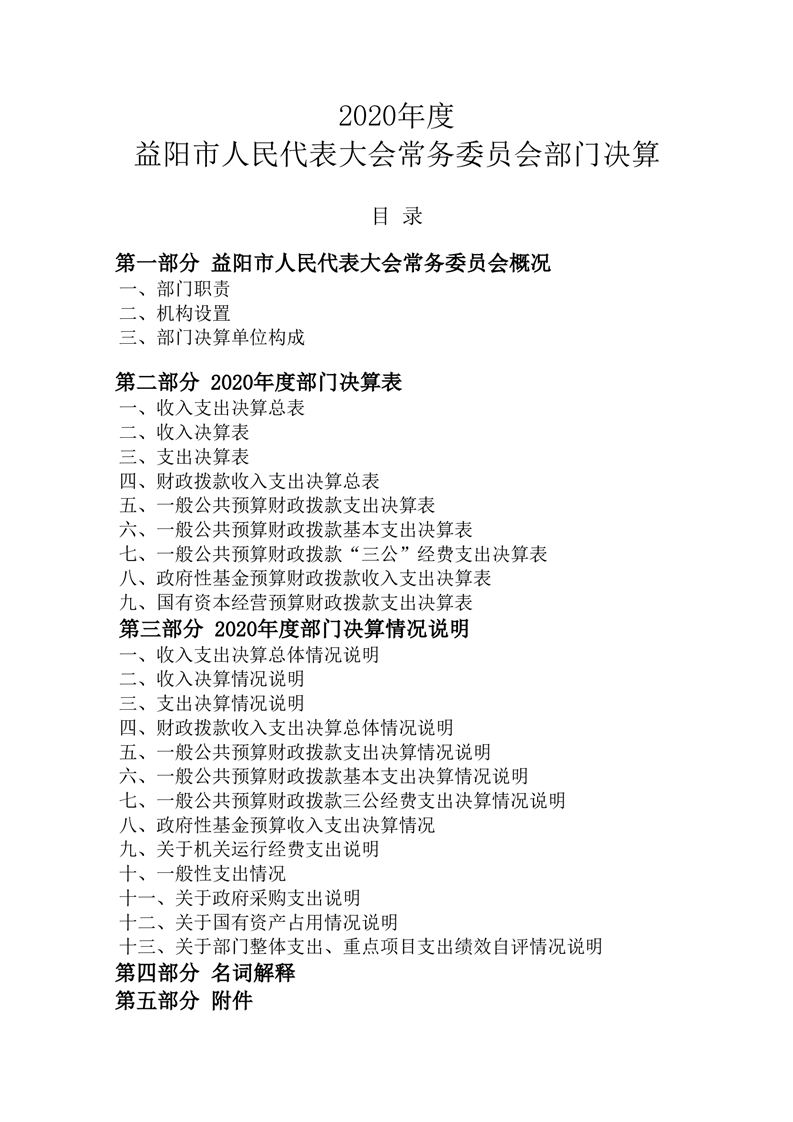 2020年度
益阳市人民代表大会常务委员会部门决算

目 录

第一部分 益阳市人民代表大会常务委员会概况
一、部门职责
二、机构设置
三、部门决算单位构成

第二部分 2020年度部门决算表
一、收入支出决算总表
二、收入决算表
三、支出决算表
四、财政拨款收入支出决算总表
五、一般公共预算财政拨款支出决算表
六、一般公共预算财政拨款基本支出决算表
七、一般公共预算财政拨款“三公”经费支出决算表
八、政府性基金预算财政拨款收入支出决算表
九、国有资本经营预算财政拨款支出决算表

第三部分 2020年度部门决算情况说明
一、收入支出决算总体情况说明
二、收入决算情况说明
三、支出决算情况说明
四、财政拨款收入支出决算总体情况说明
五、一般公共预算财政拨款支出决算情况说明
六、一般公共预算财政拨款基本支出决算情况说明
七、一般公共预算财政拨款三公经费支出决算情况说明
八、政府性基金预算收入支出决算情况
九、关于机关运行经费支出说明
十、一般性支出情况
十一、关于政府采购支出说明
十二、关于国有资产占用情况说明
十三、关于部门整体支出、重点项目支出绩效自评情况说明

第四部分 名词解释

第五部分 附件